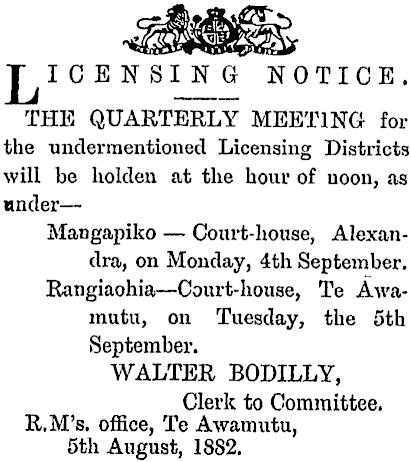 LICENSING NOTICE.

THE QUARTERLY MEETING for the undermentioned Licensing Districts will be holden at the hour of noon, as under—

Mangapiko — Court-house, Alexandra, on Monday, 4th September.

Rangiaohia—Court-house, Te Awamutu, on Tuesday, the 5th September.

WALTER BODILLY,
Clerk to Committee.

R.M's. office, Te Awamutu,
5th August, 1882.